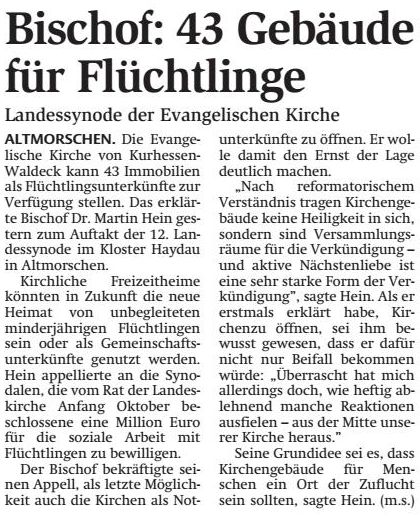 Bischof: 43 Gebäude für Flüchtlinge

Landessynode der Evangelischen Kirche

ALTMORSCHEN. Die Evangelische Kirche von Kurhessen-Waldeck kann 43 Immobilien als Flüchtlingsunterkünfte zur Verfügung stellen. Das erklärte Bischof Dr. Martin Hein gestern zum Auftakt der 12. Landessynode im Kloster Haydau in Altmorschen.

Kirchliche Freizeitheime könnten in Zukunft die neue Heimat von unbegleiteten minderjährigen Flüchtlingen sein oder als Gemeinschaftsunterkünfte genutzt werden. Hein appellierte an die Synodalen, die vom Rat der Landeskirche Anfang Oktober beschlossene eine Million Euro für die soziale Arbeit mit Flüchtlingen zu bewilligen.

Der Bischof bekräftigte seinen Appell, als letzte Möglichkeit auch die Kirchen als Notunterkünfte zu öffnen. Er wolle damit den Ernst der Lage deutlich machen.

„Nach reformatorischem Verständnis tragen Kirchengebäude keine Heiligkeit in sich, sondern sind Versammlungsräume für die Verkündigung – und aktive Nächstenliebe ist eine sehr starke Form der Verkündigung", sagte Hein. Als er erstmals erklärt habe, Kirchenzu öffnen, sei ihm bewusst gewesen, dass er dafür nicht nur Beifall bekommen würde: „Überrascht hat mich allerdings doch, wie heftig ablehnend manche Reaktionen ausfielen – aus der Mitte unserer Kirche heraus."

Seine Grundidee sei es, dass Kirchengebäude für Menschen ein Ort der Zuflucht sein sollten, sagte Hein. (m.s.)